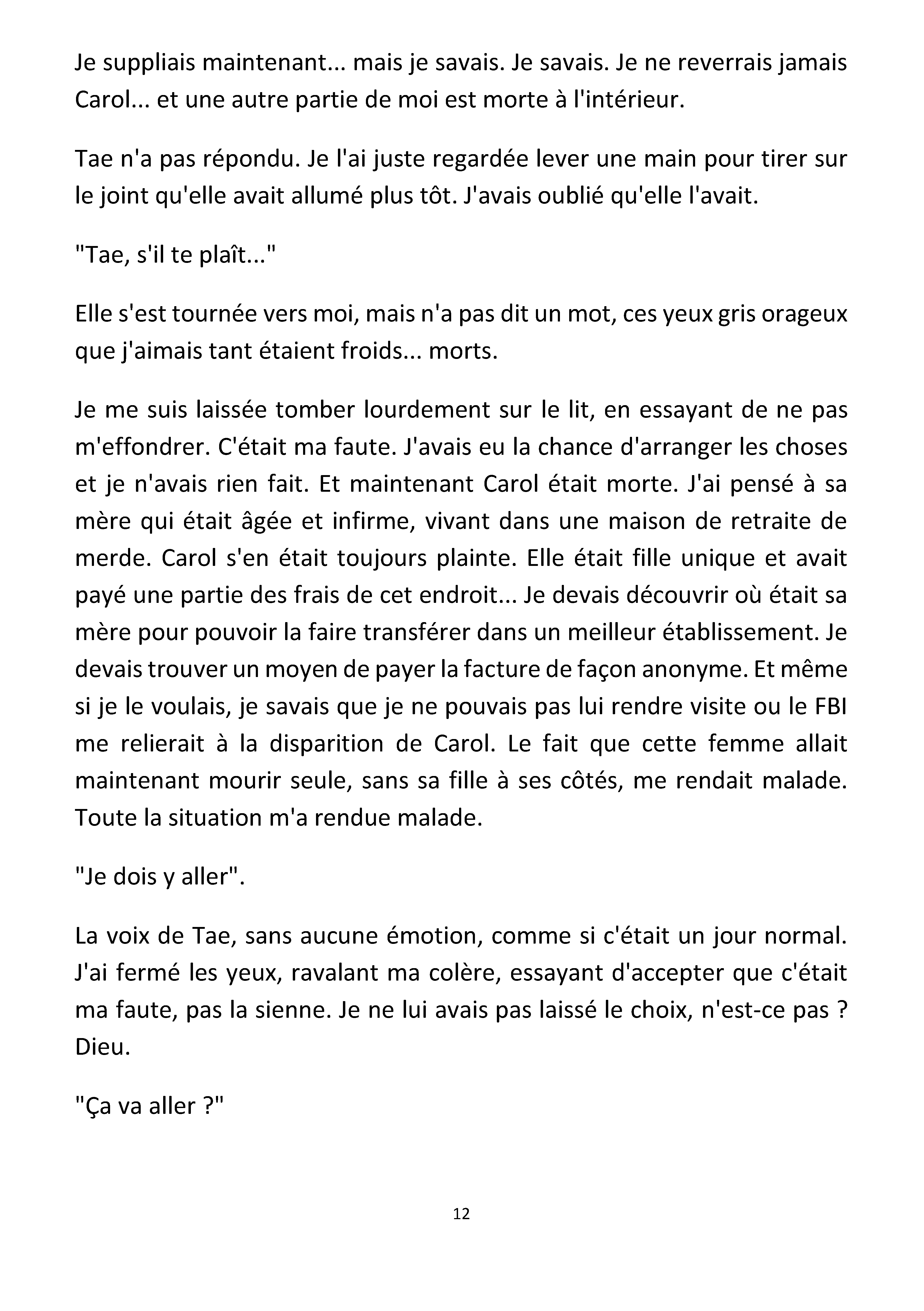 Je suppliais maintenant... mais je savais. Je savais. Je ne reverrais jamais Carol... et une autre partie de moi est morte à l'intérieur.

Tae n'a pas répondu. Je l'ai juste regardée lever une main pour tirer sur le joint qu'elle avait allumé plus tôt. J'avais oublié qu'elle l'avait.

"Tae, s'il te plaît..."

Elle s'est tournée vers moi, mais n'a pas dit un mot, ces yeux gris orageux que j'aimais tant étaient froids... morts.

Je me suis laissée tomber lourdement sur le lit, en essayant de ne pas m'effondrer. C'était ma faute. J'avais eu la chance d'arranger les choses et je n'avais rien fait. Et maintenant Carol était morte. J'ai pensé à sa mère qui était âgée et infirme, vivant dans une maison de retraite de merde. Carol s'en était toujours plainte. Elle était fille unique et avait payé une partie des frais de cet endroit... Je devais découvrir où était sa mère pour pouvoir la faire transférer dans un meilleur établissement. Je devais trouver un moyen de payer la facture de façon anonyme. Et même si je le voulais, je savais que je ne pouvais pas lui rendre visite ou le FBI me relierait à la disparition de Carol. Le fait que cette femme allait maintenant mourir seule, sans sa fille à ses côtés, me rendait malade. Toute la situation m'a rendue malade.

"Je dois y aller".

La voix de Tae, sans aucune émotion, comme si c'était un jour normal. J'ai fermé les yeux, ravalant ma colère, essayant d'accepter que c'était ma faute, pas la sienne. Je ne lui avais pas laissé le choix, n'est-ce pas ? Dieu.

"Ça va aller ?"

12